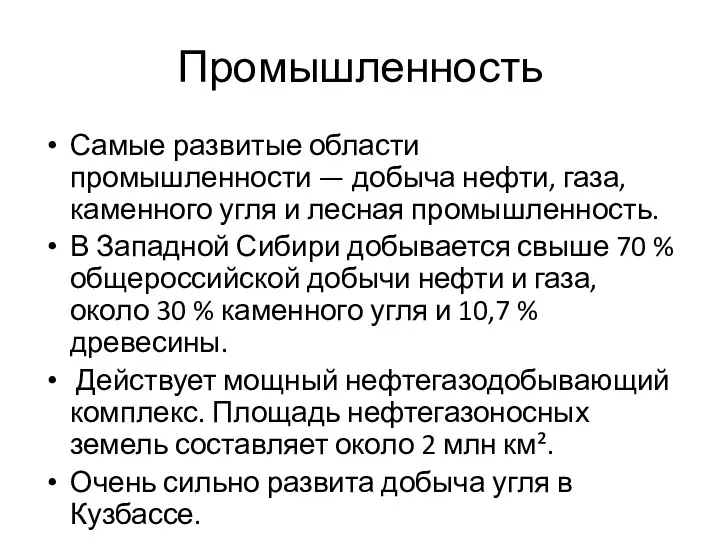 Промышленность

• Самые развитые области промышленности — добыча нефти, газа, каменного угля и лесная промышленность.
• В Западной Сибири добывается свыше 70 % общероссийской добычи нефти и газа, около 30 % каменного угля и 10,7 % древесины.
• Действует мощный нефтегазодобывающий комплекс. Площадь нефтегазоносных земель составляет около 2 млн км².
• Очень сильно развита добыча угля в Кузбассе.